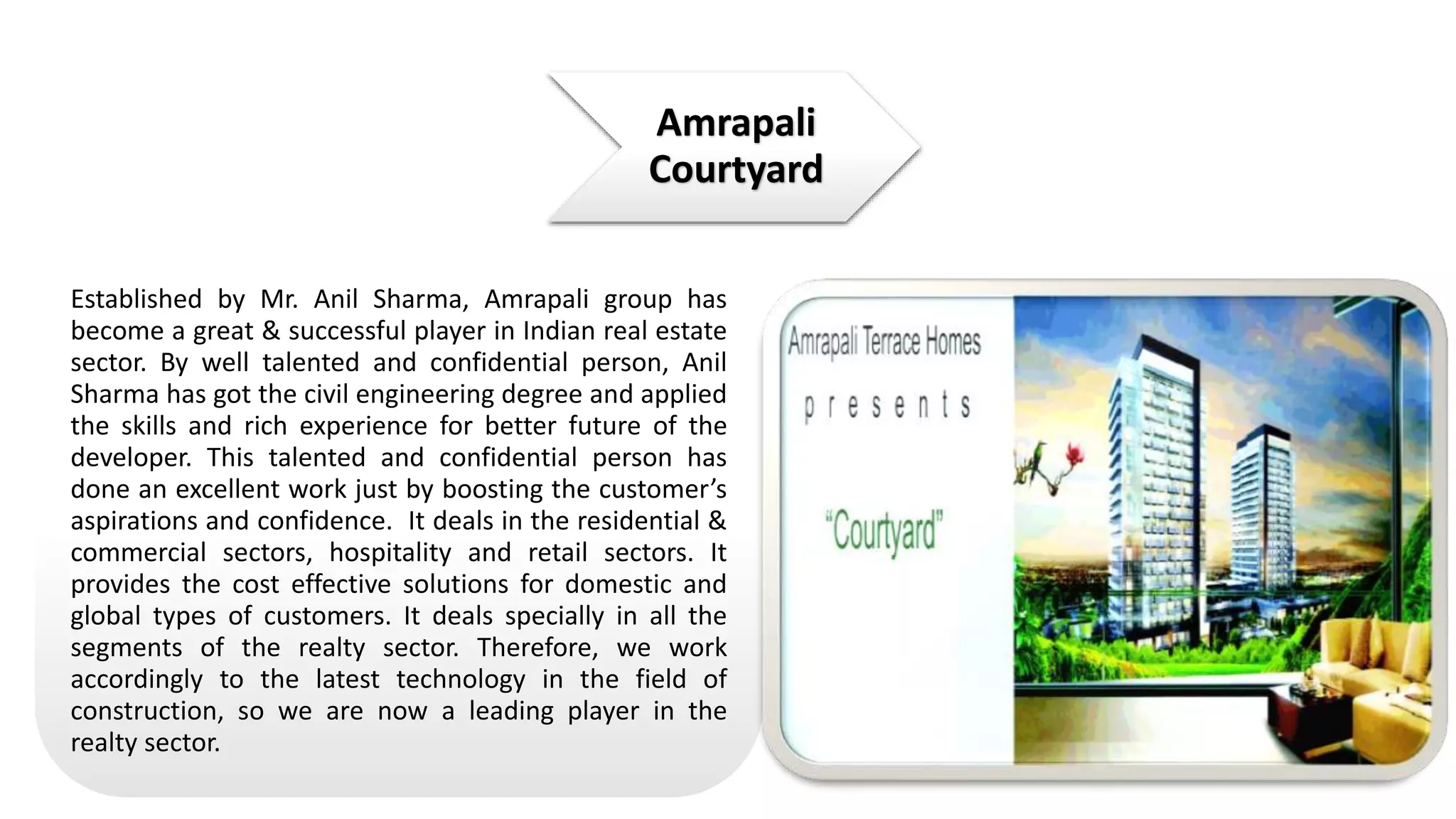 Amrapali Courtyard

Established by Mr. Anil Sharma, Amrapali group has become a great & successful player in Indian real estate sector. By well talented and confidential person, Anil Sharma has got the civil engineering degree and applied the skills and rich experience for better future of the developer. This talented and confidential person has done an excellent work just by boosting the customer's aspirations and confidence. It deals in the residential & commercial sectors, hospitality and retail sectors. It provides the cost effective solutions for domestic and global types of customers. It deals specially in all the segments of the realty sector. Therefore, we work accordingly to the latest technology in the field of construction, so we are now a leading player in the realty sector.

Amrapali Terrace Homes

presents

"Courtyard"